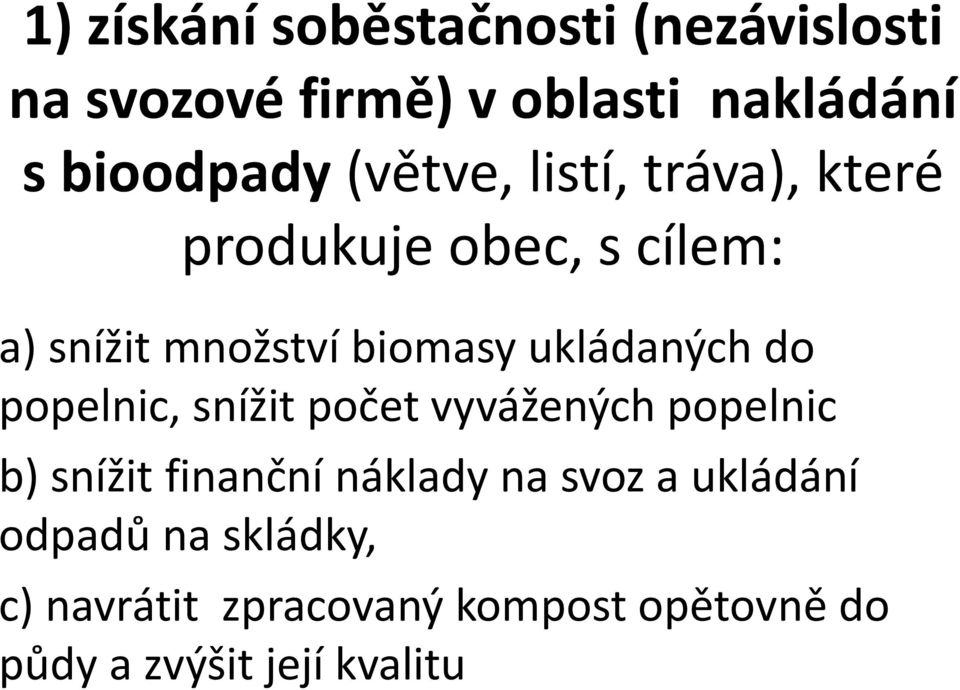 1) získání soběstačnosti (nezávislosti na svozové firmě) v oblasti nakládání s bioodpady (větve, listí, tráva), které produkuje obec, s cílem:

a) snížit množství biomasy ukládaných do popelnic, snížit počet vyvážených popelnic

b) snížit finanční náklady na svoz a ukládání odpadů na skládky,

c) navrátit zpracovaný kompost opětovně do půdy a zvýšit její kvalitu